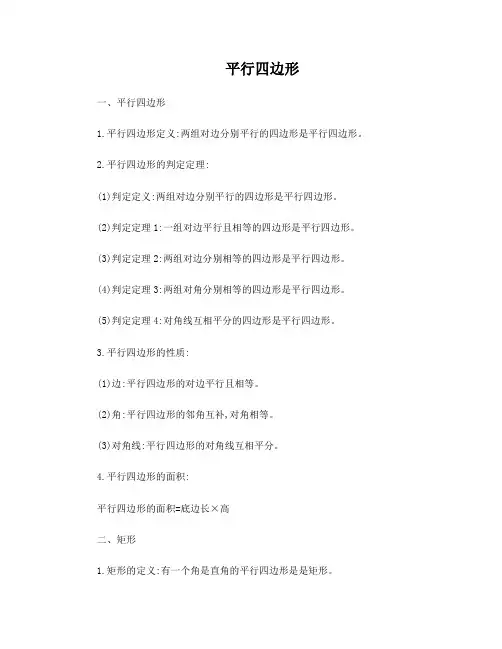 平行四边形

一、平行四边形

1.平行四边形定义:两组对边分别平行的四边形是平行四边形。

2.平行四边形的判定定理:

(1)判定定义:两组对边分别平行的四边形是平行四边形。

(2)判定定理1:一组对边平行且相等的四边形是平行四边形。

(3)判定定理2:两组对边分别相等的四边形是平行四边形。

(4)判定定理3:两组对角分别相等的四边形是平行四边形。

(5)判定定理4:对角线互相平分的四边形是平行四边形。

3.平行四边形的性质:

(1)边:平行四边形的对边平行且相等。

(2)角:平行四边形的邻角互补,对角相等。

(3)对角线:平行四边形的对角线互相平分。

4.平行四边形的面积:

平行四边形的面积=底边长×高

二、矩形

1.矩形的定义:有一个角是直角的平行四边形是是矩形。